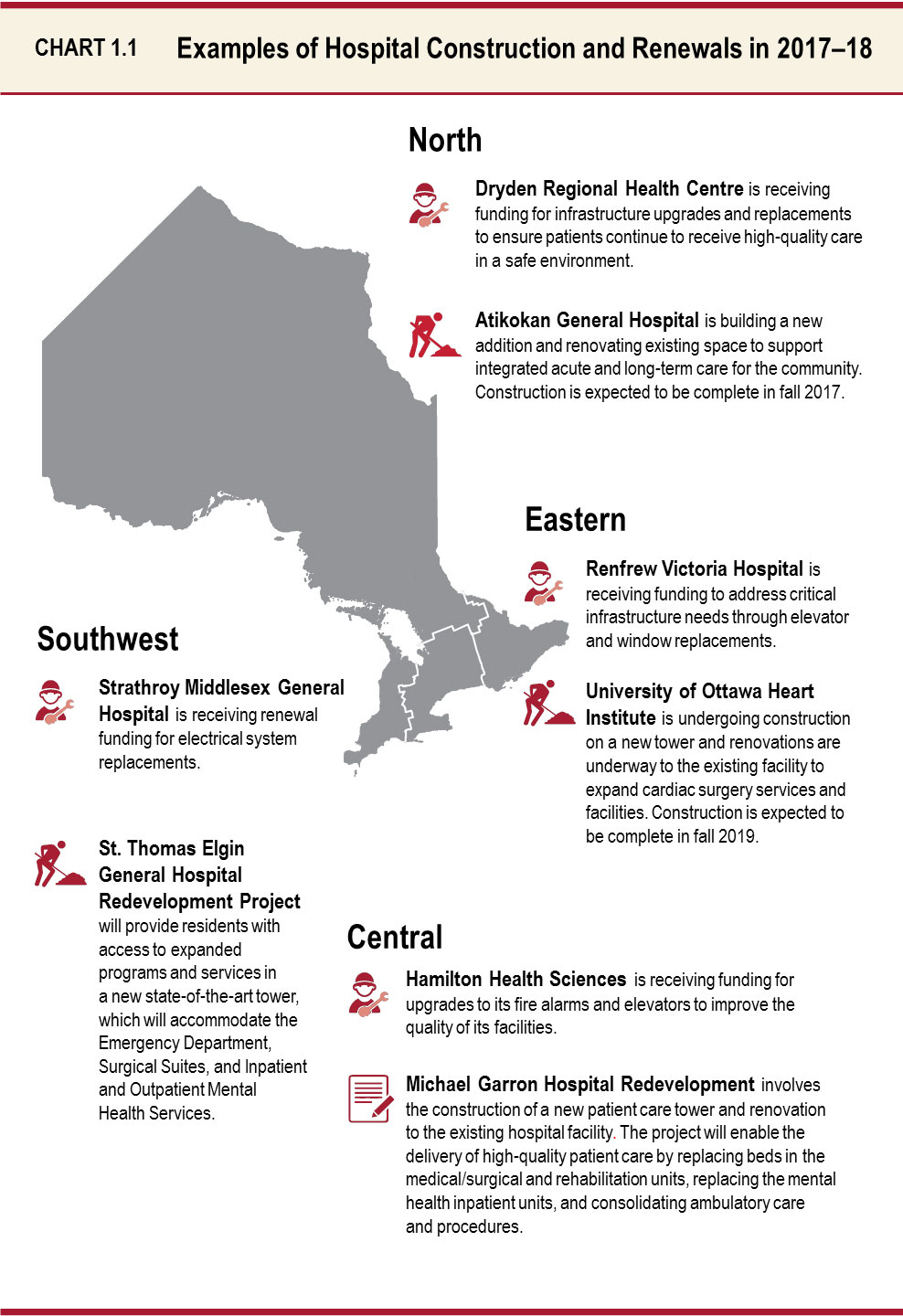 CHART 1.1 Examples of Hospital Construction and Renewals in 2017–18

North

Dryden Regional Health Centre is receiving funding for infrastructure upgrades and replacements to ensure patients continue to receive high-quality care in a safe environment.

Atikokan General Hospital is building a new addition and renovating existing space to support integrated acute and long-term care for the community. Construction is expected to be complete in fall 2017.

Eastern

Renfrew Victoria Hospital is receiving funding to address critical infrastructure needs through elevator and window replacements.

University of Ottawa Heart Institute is undergoing construction on a new tower and renovations are underway to the existing facility to expand cardiac surgery services and facilities. Construction is expected to be complete in fall 2019.

Southwest

Strathroy Middlesex General Hospital is receiving renewal funding for electrical system replacements.

St. Thomas Elgin General Hospital Redevelopment Project will provide residents with access to expanded programs and services in a new state-of-the-art tower, which will accommodate the Emergency Department, Surgical Suites, and Inpatient and Outpatient Mental Health Services.

Central

Hamilton Health Sciences is receiving funding for upgrades to its fire alarms and elevators to improve the quality of its facilities.

Michael Garron Hospital Redevelopment involves the construction of a new patient care tower and renovation to the existing hospital facility. The project will enable the delivery of high-quality patient care by replacing beds in the medical/surgical and rehabilitation units, replacing the mental health inpatient units, and consolidating ambulatory care and procedures.